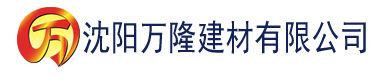 万 沈阳万隆建材有限公司